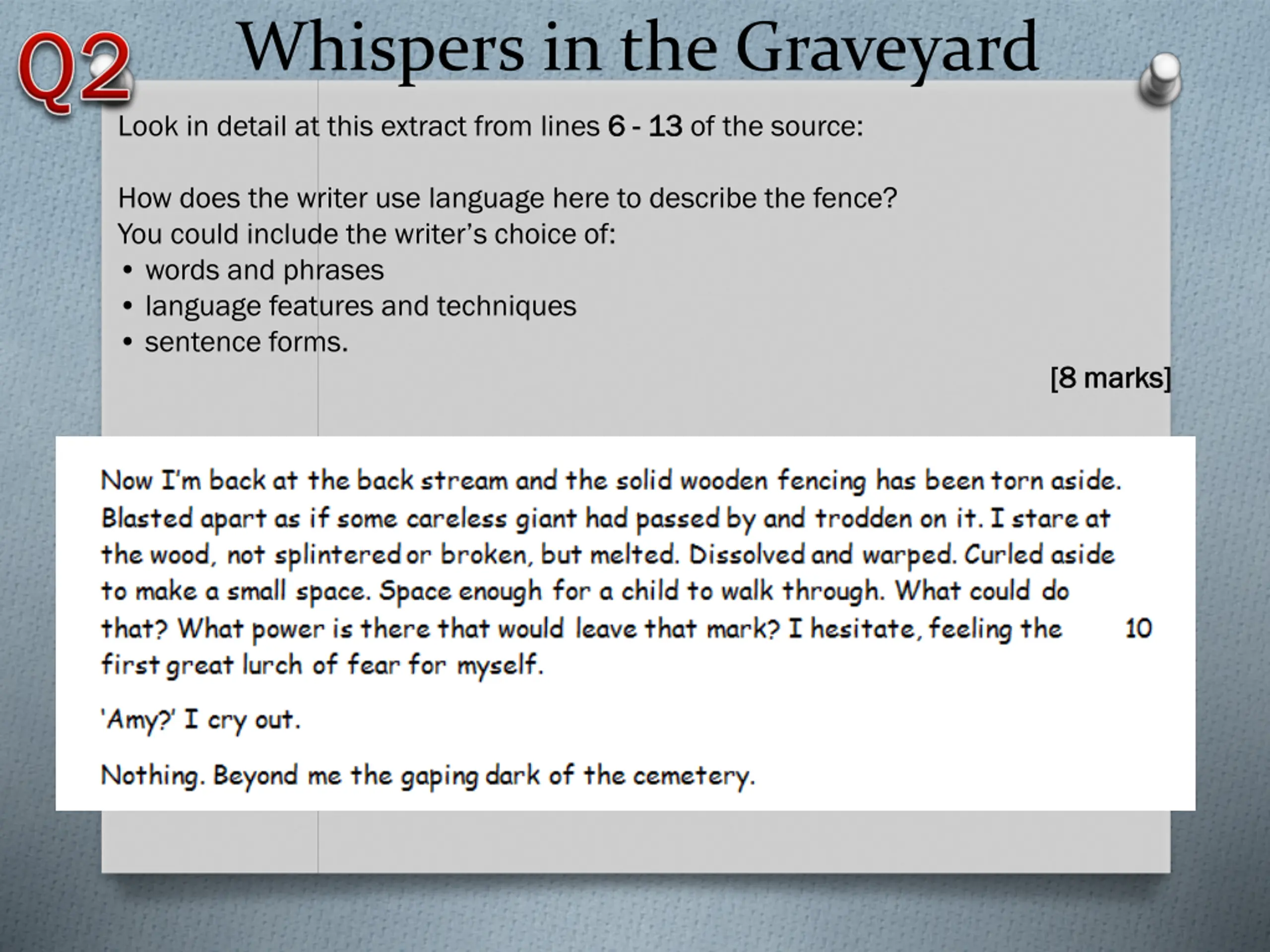 Q2

Whispers in the Graveyard

Look in detail at this extract from lines 6 - 13 of the source:

How does the writer use language here to describe the fence?
You could include the writer's choice of:
• words and phrases
• language features and techniques
• sentence forms.

[8 marks]

Now I'm back at the back stream and the solid wooden fencing has been torn aside. Blasted apart as if some careless giant had passed by and trodden on it. I stare at the wood, not splintered or broken, but melted. Dissolved and warped. Curled aside to make a small space. Space enough for a child to walk through. What could do that? What power is there that would leave that mark? I hesitate, feeling the first great lurch of fear for myself. 10

'Amy?' I cry out.

Nothing. Beyond me the gaping dark of the cemetery.